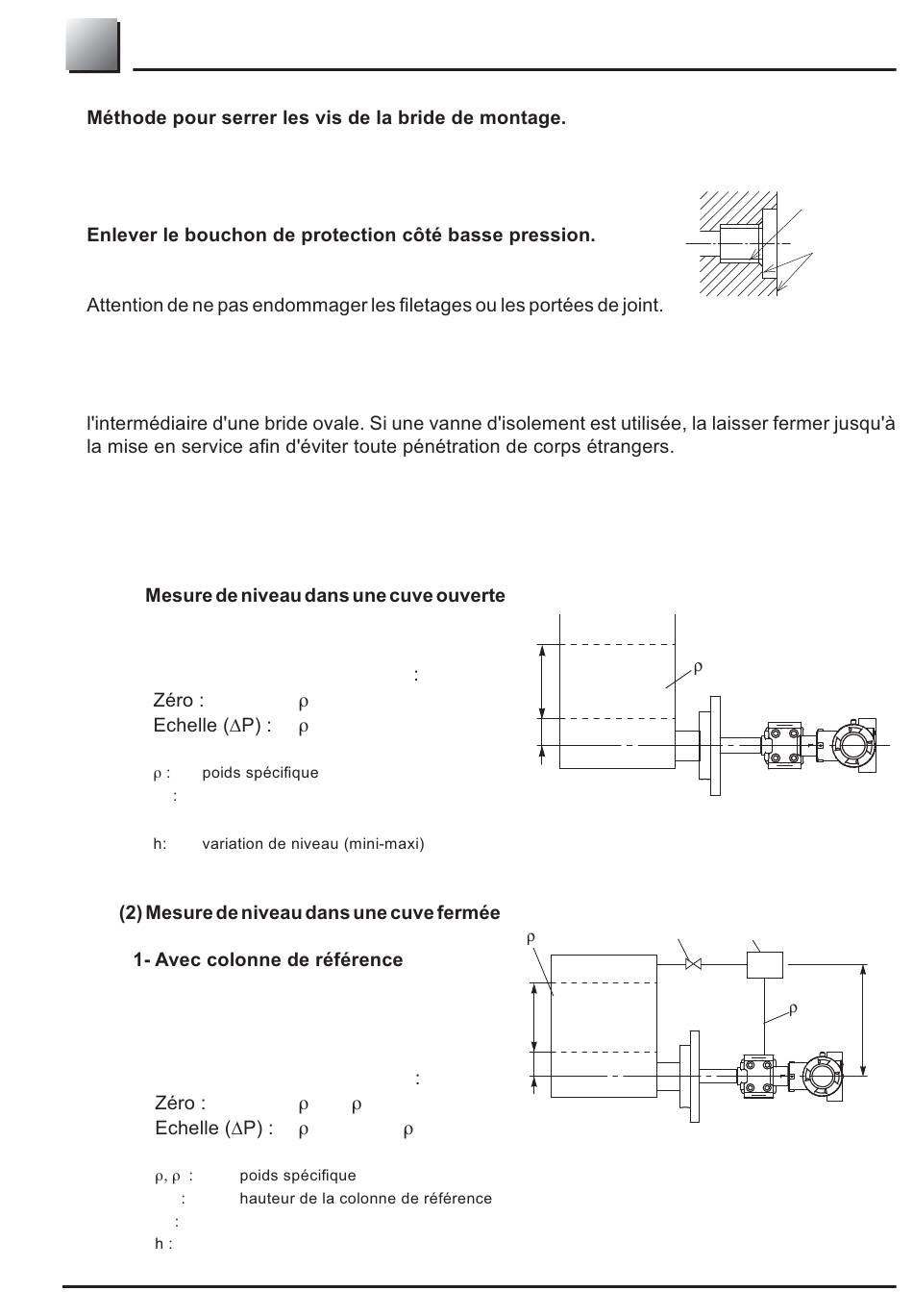 Méthode pour serrer les vis de la bride de montage.

Enlever le bouchon de protection côté basse pression.

Attention de ne pas endommager les filetages ou les portées de joint.

l'intermédiaire d'une bride ovale. Si une vanne d'isolement est utilisée, la laisser fermer jusqu'à la mise en service afin d'éviter toute pénétration de corps étrangers.

Mesure de niveau dans une cuve ouverte

:
Zéro : $\rho$
Echelle ($\Delta$P) : $\rho$

$\rho$ : poids spécifique
:

h: variation de niveau (mini-maxi)

$\rho$

(2) Mesure de niveau dans une cuve fermée

1- Avec colonne de référence

:
Zéro : $\rho$ $\rho$
Echelle ($\Delta$P) : $\rho$ $\rho$

$\rho$, $\rho$ : poids spécifique
: hauteur de la colonne de référence
:
h :

$\rho$

$\rho$